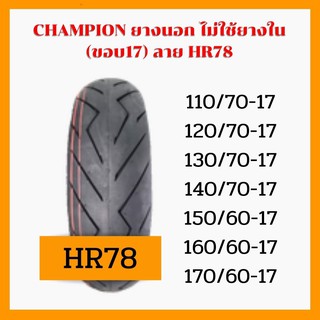 CHAMPION ยางนอก ไม่ใช้ยางใน (ขอบ17) ลาย HR78

110/70-17
120/70-17
130/70-17
140/70-17
150/60-17
160/60-17
170/60-17

HR78